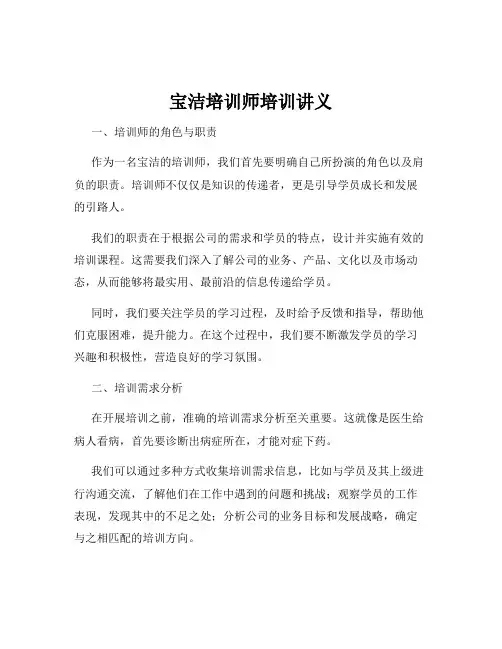 宝洁培训师培训讲义

一、培训师的角色与职责

作为一名宝洁的培训师，我们首先要明确自己所扮演的角色以及肩负的职责。培训师不仅仅是知识的传递者，更是引导学员成长和发展的引路人。

我们的职责在于根据公司的需求和学员的特点，设计并实施有效的培训课程。这需要我们深入了解公司的业务、产品、文化以及市场动态，从而能够将最实用、最前沿的信息传递给学员。

同时，我们要关注学员的学习过程，及时给予反馈和指导，帮助他们克服困难，提升能力。在这个过程中，我们要不断激发学员的学习兴趣和积极性，营造良好的学习氛围。

二、培训需求分析

在开展培训之前，准确的培训需求分析至关重要。这就像是医生给病人看病，首先要诊断出病症所在，才能对症下药。

我们可以通过多种方式收集培训需求信息，比如与学员及其上级进行沟通交流，了解他们在工作中遇到的问题和挑战；观察学员的工作表现，发现其中的不足之处；分析公司的业务目标和发展战略，确定与之相匹配的培训方向。